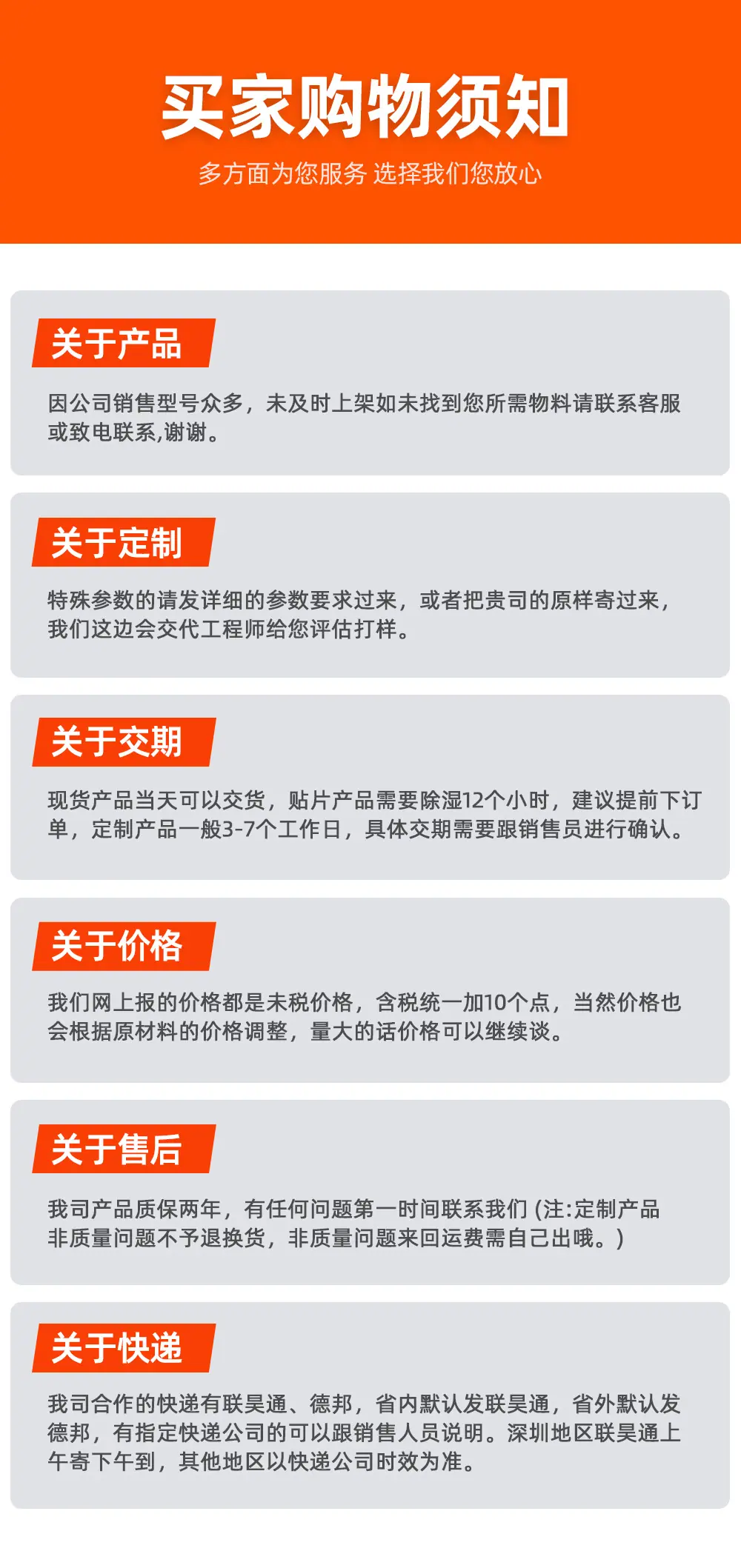 买家购物须知

多方面为您服务 选择我们您放心

关于产品

因公司销售型号众多，未及时上架如未找到您所需物料请联系客服或致电联系,谢谢。

关于定制

特殊参数的请发详细的参数要求过来，或者把贵司的原样寄过来，我们这边会交代工程师给您评估打样。

关于交期

现货产品当天可以交货，贴片产品需要除湿12个小时，建议提前下订单，定制产品一般3-7个工作日，具体交期需要跟销售员进行确认。

关于价格

我们网上报的价格都是未税价格，含税统一加10个点，当然价格也会根据原材料的价格调整，量大的话价格可以继续谈。

关于售后

我司产品质保两年，有任何问题第一时间联系我们(注:定制产品非质量问题不予退换货，非质量问题来回运费需自己出哦。)

关于快递

我司合作的快递有联昊通、德邦，省内默认发联昊通，省外默认发德邦，有指定快递公司的可以跟销售人员说明。深圳地区联昊通上午寄下午到，其他地区以快递公司时效为准。